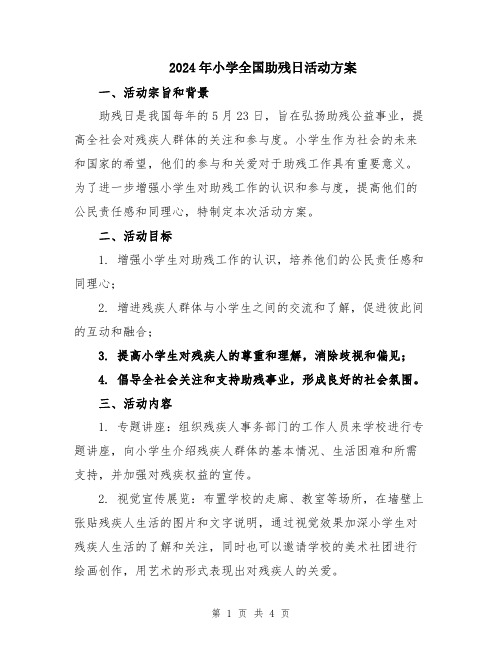 2024年小学全国助残日活动方案

一、活动宗旨和背景

助残日是我国每年的5月23日，旨在弘扬助残公益事业，提高全社会对残疾人群体的关注和参与度。小学生作为社会的未来和国家的希望，他们的参与和关爱对于助残工作具有重要意义。为了进一步增强小学生对助残工作的认识和参与度，提高他们的公民责任感和同理心，特制定本次活动方案。

二、活动目标

1. 增强小学生对助残工作的认识，培养他们的公民责任感和同理心；

2. 增进残疾人群体与小学生之间的交流和了解，促进彼此间的互动和融合；

3. 提高小学生对残疾人的尊重和理解，消除歧视和偏见；

4. 倡导全社会关注和支持助残事业，形成良好的社会氛围。

三、活动内容

1. 专题讲座：组织残疾人事务部门的工作人员来学校进行专题讲座，向小学生介绍残疾人群体的基本情况、生活困难和所需支持，并加强对残疾权益的宣传。

2. 视觉宣传展览：布置学校的走廊、教室等场所，在墙壁上张贴残疾人生活的图片和文字说明，通过视觉效果加深小学生对残疾人生活的了解和关注，同时也可以邀请学校的美术社团进行绘画创作，用艺术的形式表现出对残疾人的关爱。

第 1 页 共 4 页